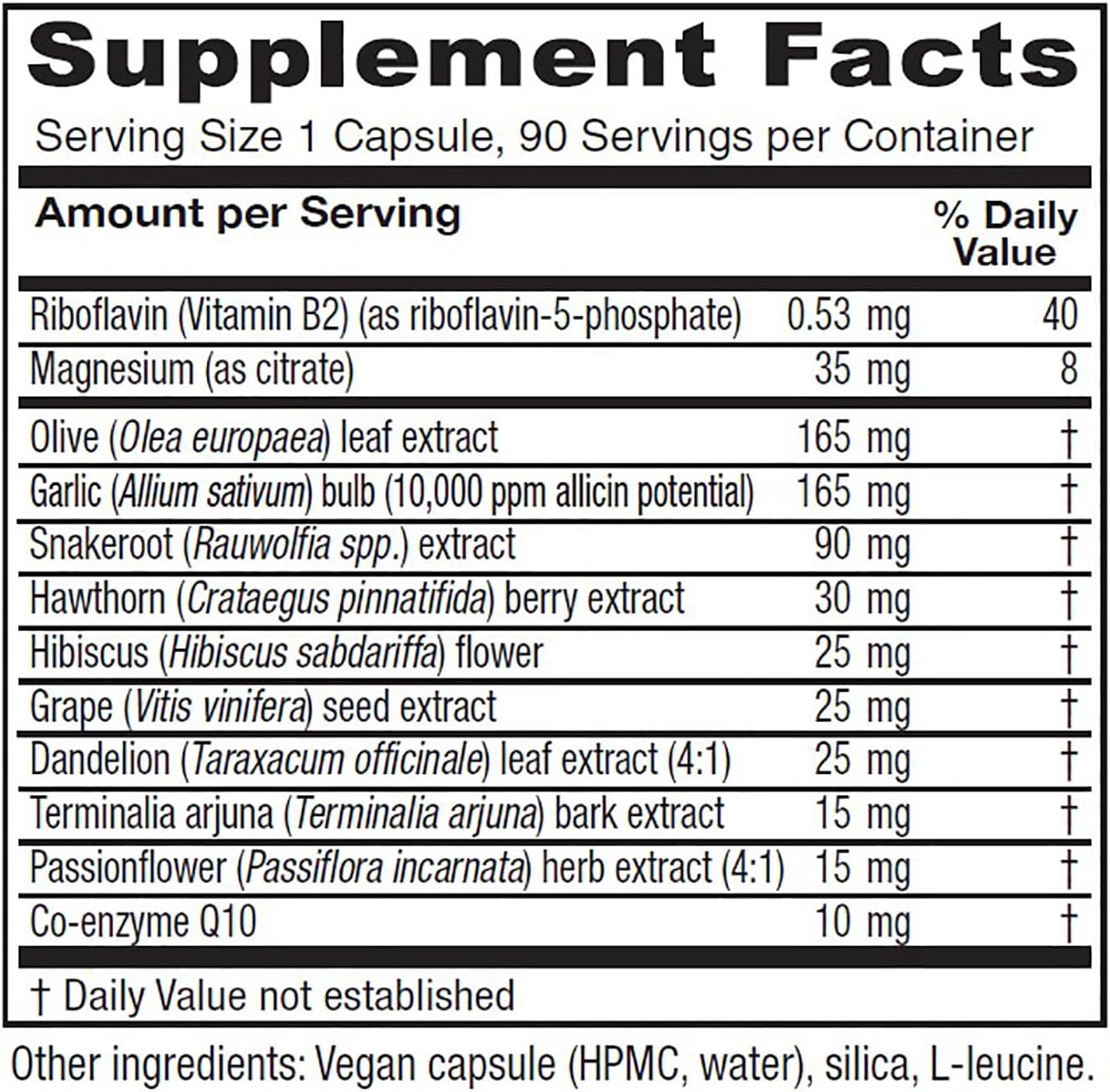 Supplement Facts

Serving Size 1 Capsule, 90 Servings per Container

| Amount per Serving | | % Daily Value |
|---|---|---|
| Riboflavin (Vitamin B2) (as riboflavin-5-phosphate) | 0.53 mg | 40 |
| Magnesium (as citrate) | 35 mg | 8 |
| Olive (Olea europaea) leaf extract | 165 mg | † |
| Garlic (Allium sativum) bulb (10,000 ppm allicin potential) | 165 mg | † |
| Snakeroot (Rauwolfia spp.) extract | 90 mg | † |
| Hawthorn (Crataegus pinnatifida) berry extract | 30 mg | † |
| Hibiscus (Hibiscus sabdariffa) flower | 25 mg | † |
| Grape (Vitis vinifera) seed extract | 25 mg | † |
| Dandelion (Taraxacum officinale) leaf extract (4:1) | 25 mg | † |
| Terminalia arjuna (Terminalia arjuna) bark extract | 15 mg | † |
| Passionflower (Passiflora incarnata) herb extract (4:1) | 15 mg | † |
| Co-enzyme Q10 | 10 mg | † |

† Daily Value not established

Other ingredients: Vegan capsule (HPMC, water), silica, L-leucine.